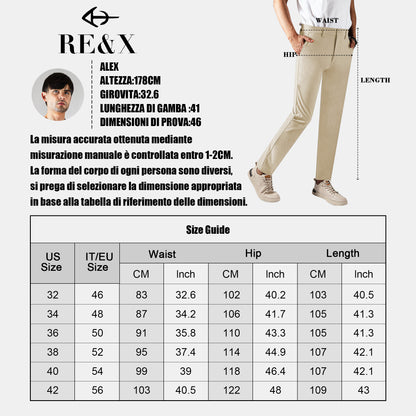 RE&X

ALEX
ALTEZZA:178CM
GIROVITA:32.6
LUNGHEZZA DI GAMBA :41
DIMENSIONI DI PROVA:46

WAIST
HIP
LENGTH

La misura accurata ottenuta mediante misurazione manuale è controllata entro 1-2CM. La forma del corpo di ogni persona sono diversi, si prega di selezionare la dimensione appropriata in base alla tabella di riferimento delle dimensioni.

Size Guide

| US Size | IT/EU Size | Waist CM | Waist Inch | Hip CM | Hip Inch | Length CM | Length Inch |
|---|---|---|---|---|---|---|---|
| 32 | 46 | 83 | 32.6 | 102 | 40.2 | 103 | 40.5 |
| 34 | 48 | 87 | 34.2 | 106 | 41.7 | 105 | 41.3 |
| 36 | 50 | 91 | 35.8 | 110 | 43.3 | 105 | 41.3 |
| 38 | 52 | 95 | 37.4 | 114 | 44.9 | 107 | 42.1 |
| 40 | 54 | 99 | 39 | 118 | 46.4 | 107 | 42.1 |
| 42 | 56 | 103 | 40.5 | 122 | 48 | 109 | 43 |